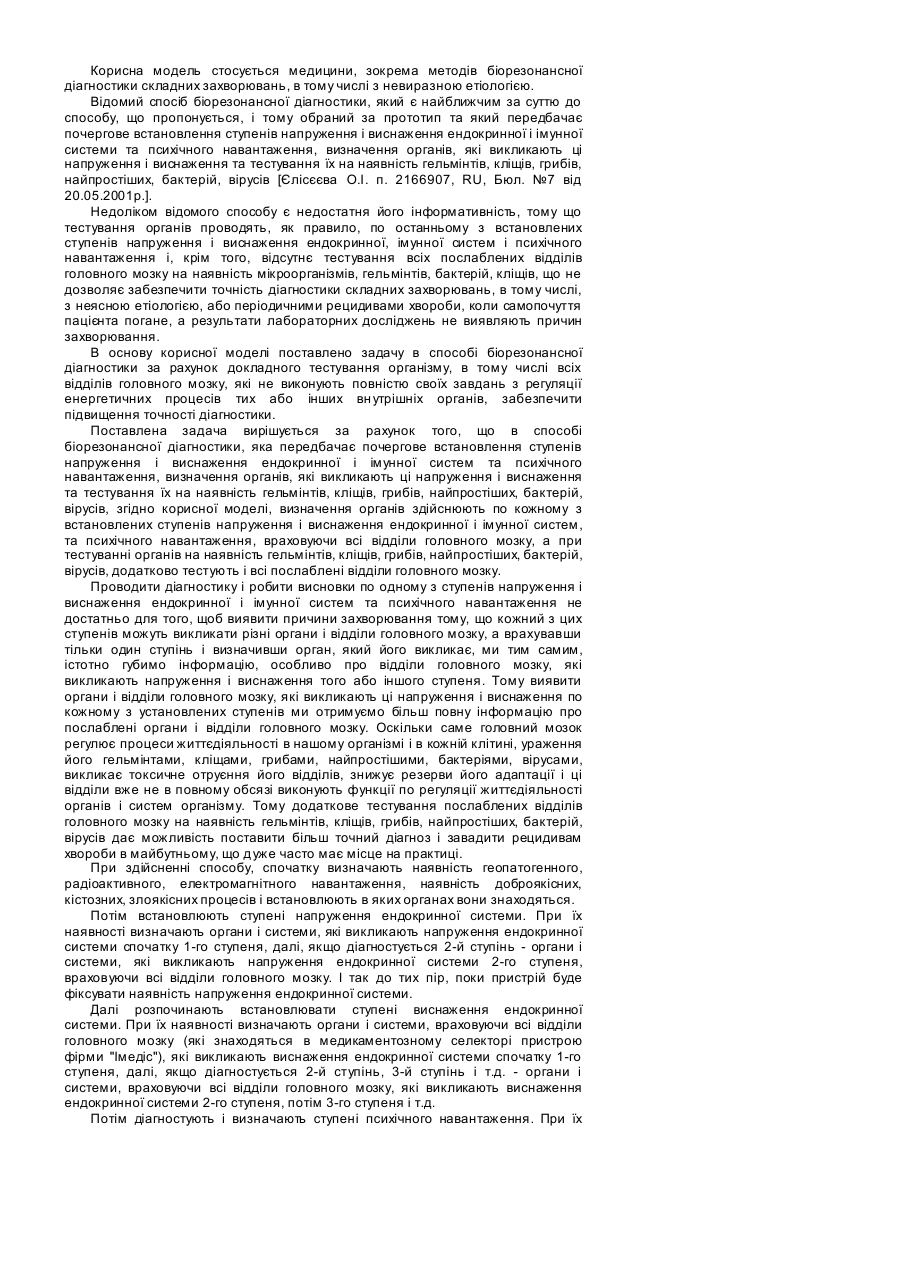 Корисна модель стосується медицини, зокрема методів біорезонансної діагностики складних захворювань, в тому числі з невиразною етіологією.

Відомий спосіб біорезонансної діагностики, який є найближчим за суттю до способу, що пропонується, і тому обраний за прототип та який передбачає почергове встановлення ступенів напруження і виснаження ендокринної і імунної системи та психічного навантаження, визначення органів, які викликають ці напруження і виснаження та тестування їх на наявність гельмінтів, кліщів, грибів, найпростіших, бактерій, вірусів [Єлісєєва О.І. п. 2166907, RU, Бюл. №7 від 20.05.2001р.].

Недоліком відомого способу є недостатня його інформативність, тому що тестування органів проводять, як правило, по останньому з встановлених ступенів напруження і виснаження ендокринної, імунної систем і психічного навантаження і, крім того, відсутнє тестування всіх послаблених відділів головного мозку на наявність мікроорганізмів, гельмінтів, бактерій, кліщів, що не дозволяє забезпечити точність діагностики складних захворювань, в тому числі, з неясною етіологією, або періодичними рецидивами хвороби, коли самопочуття пацієнта погане, а результати лабораторних досліджень не виявляють причин захворювання.

В основу корисної моделі поставлено задачу в способі біорезонансної діагностики за рахунок докладного тестування організму, в тому числі всіх відділів головного мозку, які не виконують повністю своїх завдань з регуляції енергетичних процесів тих або інших внутрішніх органів, забезпечити підвищення точності діагностики.

Поставлена задача вирішується за рахунок того, що в способі біорезонансної діагностики, яка передбачає почергове встановлення ступенів напруження і виснаження ендокринної і імунної систем та психічного навантаження, визначення органів, які викликають ці напруження і виснаження та тестування їх на наявність гельмінтів, кліщів, грибів, найпростіших, бактерій, вірусів, згідно корисної моделі, визначення органів здійснюють по кожному з встановлених ступенів напруження і виснаження ендокринної і імунної систем, та психічного навантаження, враховуючи всі відділи головного мозку, а при тестуванні органів на наявність гельмінтів, кліщів, грибів, найпростіших, бактерій, вірусів, додатково тестують і всі послаблені відділи головного мозку.

Проводити діагностику і робити висновки по одному з ступенів напруження і виснаження ендокринної і імунної систем та психічного навантаження не достатньо для того, щоб виявити причини захворювання тому, що кожний з цих ступенів можуть викликати різні органи і відділи головного мозку, а врахувавши тільки один ступінь і визначивши орган, який його викликає, ми тим самим, істотно губимо інформацію, особливо про відділи головного мозку, які викликають напруження і виснаження того або іншого ступеня. Тому виявити органи і відділи головного мозку, які викликають ці напруження і виснаження по кожному з установлених ступенів ми отримуємо більш повну інформацію про послаблені органи і відділи головного мозку. Оскільки саме головний мозок регулює процеси життєдіяльності в нашому організмі і в кожній клітині, ураження його гельмінтами, кліщами, грибами, найпростішими, бактеріями, вірусами, викликає токсичне отруєння його відділів, знижує резерви його адаптації і ці відділи вже не в повному обсязі виконують функції по регуляції життєдіяльності органів і систем організму. Тому додаткове тестування послаблених відділів головного мозку на наявність гельмінтів, кліщів, грибів, найпростіших, бактерій, вірусів дає можливість поставити більш точний діагноз і завадити рецидивам хвороби в майбутньому, що дуже часто має місце на практиці.

При здійсненні способу, спочатку визначають наявність геопатогенного, радіоактивного, електромагнітного навантаження, наявність доброякісних, кістозних, злоякісних процесів і встановлюють в яких органах вони знаходяться.

Потім встановлюють ступені напруження ендокринної системи. При їх наявності визначають органи і системи, які викликають напруження ендокринної системи спочатку 1-го ступеня, далі, якщо діагностується 2-й ступінь - органи і системи, які викликають напруження ендокринної системи 2-го ступеня, враховуючи всі відділи головного мозку. І так до тих пір, поки пристрій буде фіксувати наявність напруження ендокринної системи.

Далі розпочинають встановлювати ступені виснаження ендокринної системи. При їх наявності визначають органи і системи, враховуючи всі відділи головного мозку (які знаходяться в медикаментозному селекторі пристрою фірми "Імедіс"), які викликають виснаження ендокринної системи спочатку 1-го ступеня, далі, якщо діагностується 2-й ступінь, 3-й ступінь і т.д. - органи і системи, враховуючи всі відділи головного мозку, які викликають виснаження ендокринної системи 2-го ступеня, потім 3-го ступеня і т.д.

Потім діагностують і визначають ступені психічного навантаження. При їх